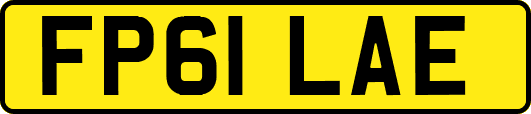 FP61 LAE